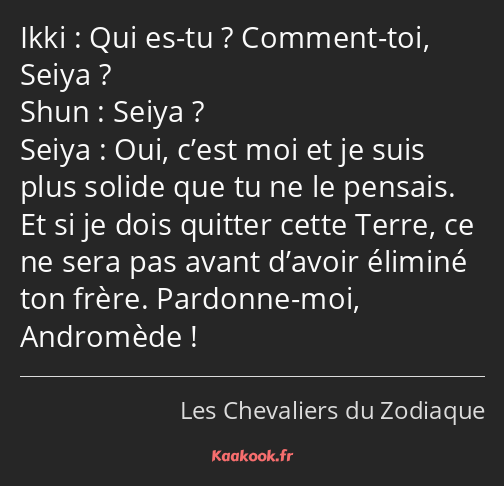 Ikki : Qui es-tu ? Comment-toi, Seiya ?
Shun : Seiya ?
Seiya : Oui, c’est moi et je suis plus solide que tu ne le pensais. Et si je dois quitter cette Terre, ce ne sera pas avant d’avoir éliminé ton frère. Pardonne-moi, Andromède !

Les Chevaliers du Zodiaque

Kaakook.fr